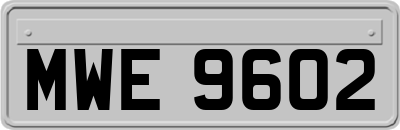 MWE 9602